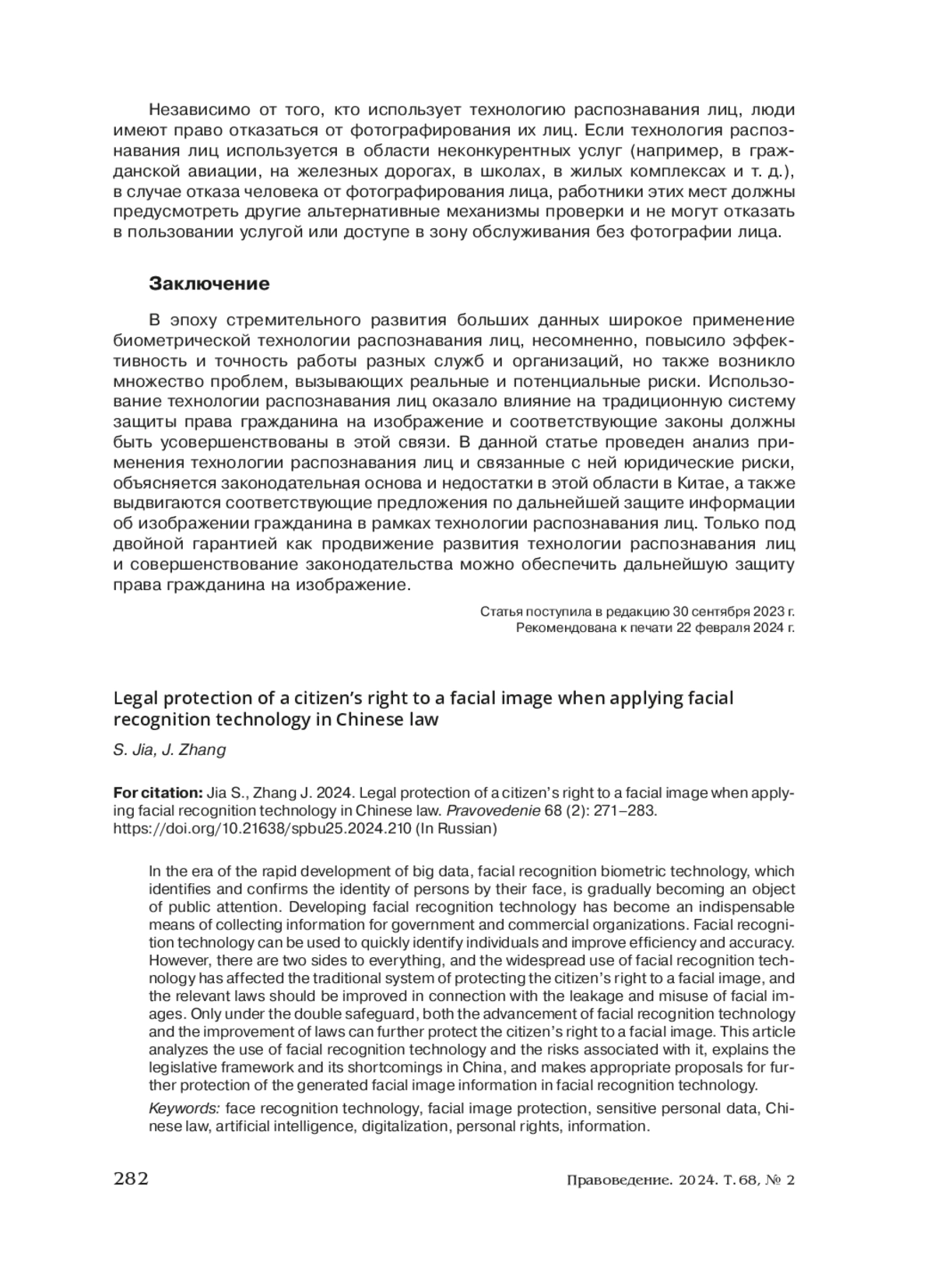 Независимо от того, кто использует технологию распознавания лиц, люди имеют право отказаться от фотографирования их лиц. Если технология распознавания лиц используется в области неконкурентных услуг (например, в гражданской авиации, на железных дорогах, в школах, в жилых комплексах и т. д.), в случае отказа человека от фотографирования лица, работники этих мест должны предусмотреть другие альтернативные механизмы проверки и не могут отказать в пользовании услугой или доступе в зону обслуживания без фотографии лица.

Заключение

В эпоху стремительного развития больших данных широкое применение биометрической технологии распознавания лиц, несомненно, повысило эффективность и точность работы разных служб и организаций, но также возникло множество проблем, вызывающих реальные и потенциальные риски. Использование технологии распознавания лиц оказало влияние на традиционную систему защиты права гражданина на изображение и соответствующие законы должны быть усовершенствованы в этой связи. В данной статье проведен анализ применения технологии распознавания лиц и связанные с ней юридические риски, объясняется законодательная основа и недостатки в этой области в Китае, а также выдвигаются соответствующие предложения по дальнейшей защите информации об изображении гражданина в рамках технологии распознавания лиц. Только под двойной гарантией как продвижение развития технологии распознавания лиц и совершенствование законодательства можно обеспечить дальнейшую защиту права гражданина на изображение.

Статья поступила в редакцию 30 сентября 2023 г.
Рекомендована к печати 22 февраля 2024 г.

Legal protection of a citizen's right to a facial image when applying facial recognition technology in Chinese law

S. Jia, J. Zhang

For citation: Jia S., Zhang J. 2024. Legal protection of a citizen's right to a facial image when applying facial recognition technology in Chinese law. Pravovedenie 68 (2): 271–283. https://doi.org/10.21638/spbu25.2024.210 (In Russian)

In the era of the rapid development of big data, facial recognition biometric technology, which identifies and confirms the identity of persons by their face, is gradually becoming an object of public attention. Developing facial recognition technology has become an indispensable means of collecting information for government and commercial organizations. Facial recognition technology can be used to quickly identify individuals and improve efficiency and accuracy. However, there are two sides to everything, and the widespread use of facial recognition technology has affected the traditional system of protecting the citizen's right to a facial image, and the relevant laws should be improved in connection with the leakage and misuse of facial images. Only under the double safeguard, both the advancement of facial recognition technology and the improvement of laws can further protect the citizen's right to a facial image. This article analyzes the use of facial recognition technology and the risks associated with it, explains the legislative framework and its shortcomings in China, and makes appropriate proposals for further protection of the generated facial image information in facial recognition technology.

Keywords: face recognition technology, facial image protection, sensitive personal data, Chinese law, artificial intelligence, digitalization, personal rights, information.

282 Правоведение. 2024. Т. 68, № 2